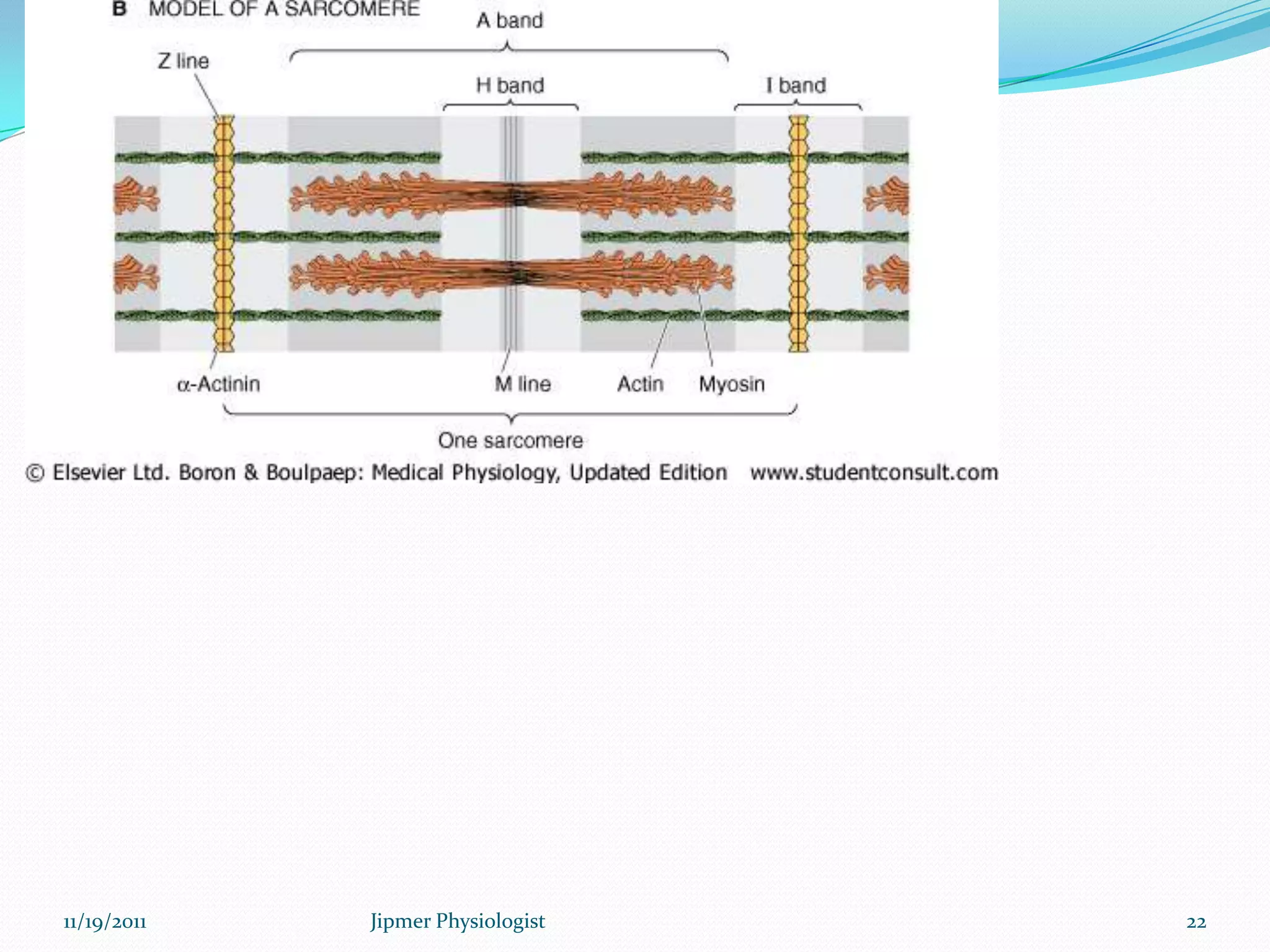 B MODEL OF A SARCOMERE

A band

Z line

H band

I band

α-Actinin

M line

Actin

Myosin

One sarcomere

© Elsevier Ltd. Boron & Boulpaep: Medical Physiology, Updated Edition www.studentconsult.com

11/19/2011

Jipmer Physiologist

22